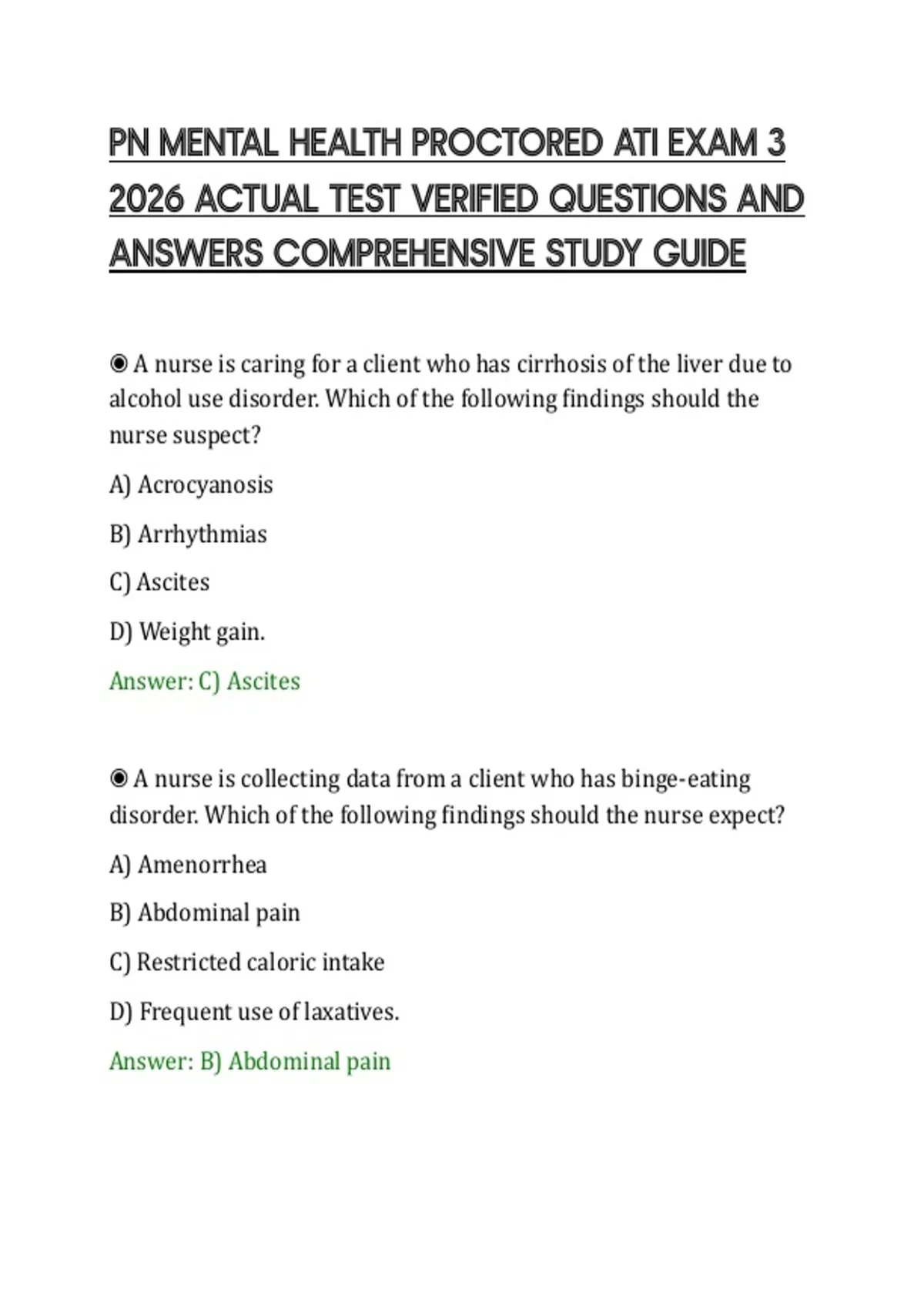 PN MENTAL HEALTH PROCTORED ATI EXAM 3 2026 ACTUAL TEST VERIFIED QUESTIONS AND ANSWERS COMPREHENSIVE STUDY GUIDE

◉ A nurse is caring for a client who has cirrhosis of the liver due to alcohol use disorder. Which of the following findings should the nurse suspect?

A) Acrocyanosis

B) Arrhythmias

C) Ascites

D) Weight gain.

Answer: C) Ascites

◉ A nurse is collecting data from a client who has binge-eating disorder. Which of the following findings should the nurse expect?

A) Amenorrhea

B) Abdominal pain

C) Restricted caloric intake

D) Frequent use of laxatives.

Answer: B) Abdominal pain